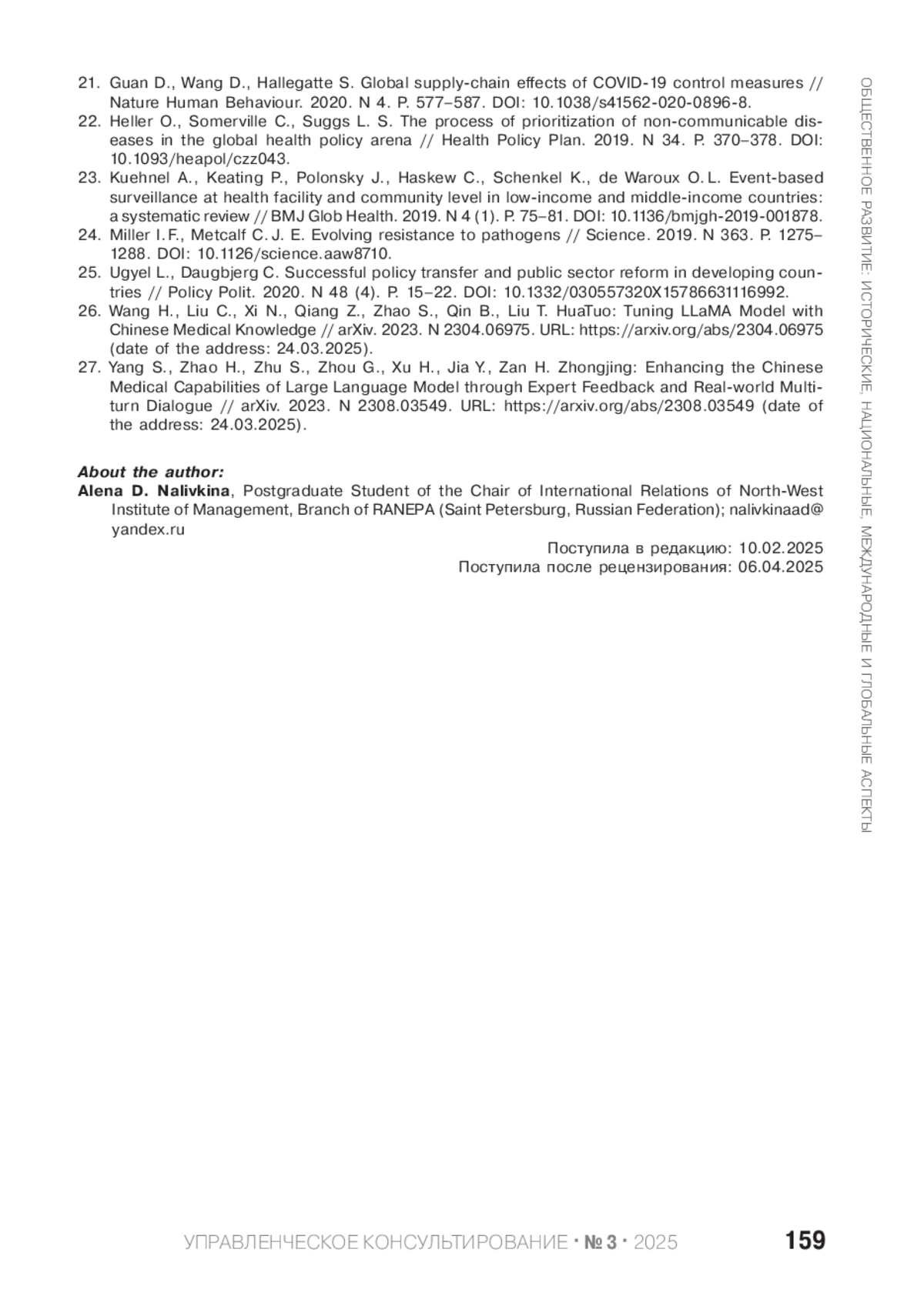 21. Guan D., Wang D., Hallegatte S. Global supply-chain effects of COVID-19 control measures // Nature Human Behaviour. 2020. N 4. P. 577–587. DOI: 10.1038/s41562-020-0896-8.
22. Heller O., Somerville C., Suggs L. S. The process of prioritization of non-communicable diseases in the global health policy arena // Health Policy Plan. 2019. N 34. P. 370–378. DOI: 10.1093/heapol/czz043.
23. Kuehnel A., Keating P., Polonsky J., Haskew C., Schenkel K., de Waroux O. L. Event-based surveillance at health facility and community level in low-income and middle-income countries: a systematic review // BMJ Glob Health. 2019. N 4 (1). P. 75–81. DOI: 10.1136/bmjgh-2019-001878.
24. Miller I. F., Metcalf C. J. E. Evolving resistance to pathogens // Science. 2019. N 363. P. 1275–1288. DOI: 10.1126/science.aaw8710.
25. Ugyel L., Daugbjerg C. Successful policy transfer and public sector reform in developing countries // Policy Polit. 2020. N 48 (4). P. 15–22. DOI: 10.1332/030557320X15786631116992.
26. Wang H., Liu C., Xi N., Qiang Z., Zhao S., Qin B., Liu T. HuaTuo: Tuning LLaMA Model with Chinese Medical Knowledge // arXiv. 2023. N 2304.06975. URL: https://arxiv.org/abs/2304.06975 (date of the address: 24.03.2025).
27. Yang S., Zhao H., Zhu S., Zhou G., Xu H., Jia Y., Zan H. Zhongjing: Enhancing the Chinese Medical Capabilities of Large Language Model through Expert Feedback and Real-world Multi-turn Dialogue // arXiv. 2023. N 2308.03549. URL: https://arxiv.org/abs/2308.03549 (date of the address: 24.03.2025).

About the author:
Alena D. Nalivkina, Postgraduate Student of the Chair of International Relations of North-West Institute of Management, Branch of RANEPA (Saint Petersburg, Russian Federation); nalivkinaad@yandex.ru

Поступила в редакцию: 10.02.2025
Поступила после рецензирования: 06.04.2025

ОБЩЕСТВЕННОЕ РАЗВИТИЕ: ИСТОРИЧЕСКИЕ, НАЦИОНАЛЬНЫЕ, МЕЖДУНАРОДНЫЕ И ГЛОБАЛЬНЫЕ АСПЕКТЫ

УПРАВЛЕНЧЕСКОЕ КОНСУЛЬТИРОВАНИЕ · № 3 · 2025 159